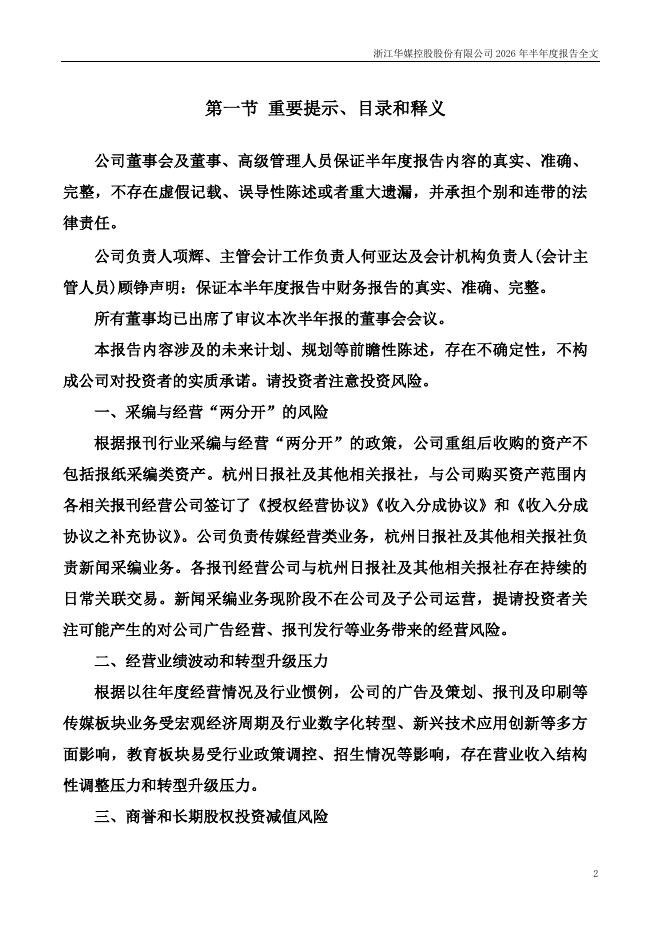 浙江华媒控股股份有限公司 2026 年半年度报告全文

第一节 重要提示、目录和释义

公司董事会及董事、高级管理人员保证半年度报告内容的真实、准确、完整，不存在虚假记载、误导性陈述或者重大遗漏，并承担个别和连带的法律责任。

公司负责人项辉、主管会计工作负责人何亚达及会计机构负责人(会计主管人员)顾铮声明：保证本半年度报告中财务报告的真实、准确、完整。

所有董事均已出席了审议本次半年报的董事会会议。

本报告内容涉及的未来计划、规划等前瞻性陈述，存在不确定性，不构成公司对投资者的实质承诺。请投资者注意投资风险。

一、采编与经营“两分开”的风险

根据报刊行业采编与经营“两分开”的政策，公司重组后收购的资产不包括报纸采编类资产。杭州日报社及其他相关报社，与公司购买资产范围内各相关报刊经营公司签订了《授权经营协议》《收入分成协议》和《收入分成协议之补充协议》。公司负责传媒经营类业务，杭州日报社及其他相关报社负责新闻采编业务。各报刊经营公司与杭州日报社及其他相关报社存在持续的日常关联交易。新闻采编业务现阶段不在公司及子公司运营，提请投资者关注可能产生的对公司广告经营、报刊发行等业务带来的经营风险。

二、经营业绩波动和转型升级压力

根据以往年度经营情况及行业惯例，公司的广告及策划、报刊及印刷等传媒板块业务受宏观经济周期及行业数字化转型、新兴技术应用创新等多方面影响，教育板块易受行业政策调控、招生情况等影响，存在营业收入结构性调整压力和转型升级压力。

三、商誉和长期股权投资减值风险

2